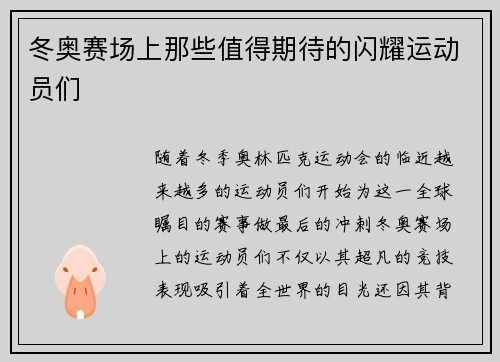 冬奥赛场上那些值得期待的闪耀运动员们

随着冬季奥林匹克运动会的临近越来越多的运动员们开始为这一全球瞩目的赛事做最后的冲刺冬奥赛场上的运动员们不仅以其超凡的竞技表现吸引着全世界的目光还因其背